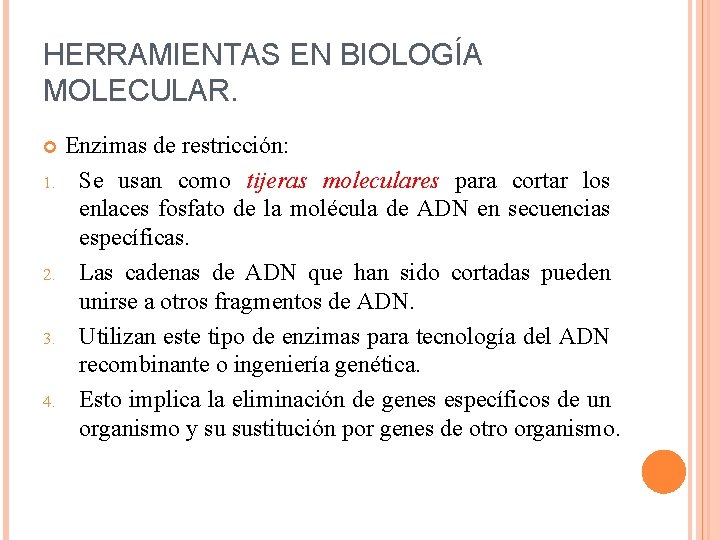 HERRAMIENTAS EN BIOLOGÍA MOLECULAR.

Enzimas de restricción:

1. Se usan como tijeras moleculares para cortar los enlaces fosfato de la molécula de ADN en secuencias específicas.

2. Las cadenas de ADN que han sido cortadas pueden unirse a otros fragmentos de ADN.

3. Utilizan este tipo de enzimas para tecnología del ADN recombinante o ingeniería genética.

4. Esto implica la eliminación de genes específicos de un organismo y su sustitución por genes de otro organismo.